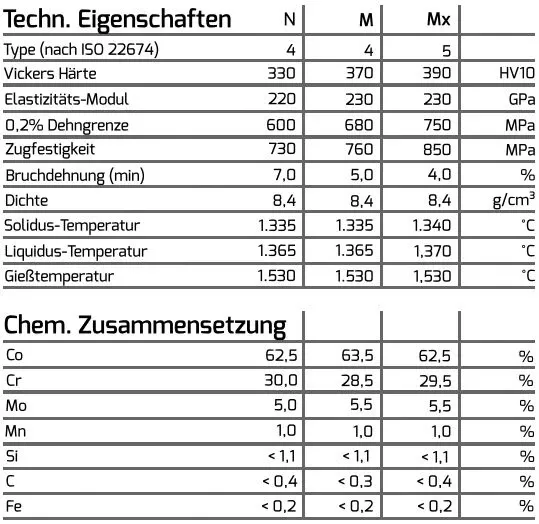 | Techn. Eigenschaften | N | M | Mx |  |
|---|---|---|---|---|
| Type (nach ISO 22674) | 4 | 4 | 5 |  |
| Vickers Härte | 330 | 370 | 390 | HV10 |
| Elastizitäts-Modul | 220 | 230 | 230 | GPa |
| 0,2% Dehngrenze | 600 | 680 | 750 | MPa |
| Zugfestigkeit | 730 | 760 | 850 | MPa |
| Bruchdehnung (min) | 7,0 | 5,0 | 4,0 | % |
| Dichte | 8,4 | 8,4 | 8,4 | $g/cm^3$ |
| Solidus-Temperatur | 1.335 | 1.335 | 1.340 | °C |
| Liquidus-Temperatur | 1.365 | 1.365 | 1,370 | °C |
| Gießtemperatur | 1.530 | 1.530 | 1,530 | °C |

| Chem. Zusammensetzung |  |  |  |  |
|---|---|---|---|---|
| Co | 62,5 | 63,5 | 62,5 | % |
| Cr | 30,0 | 28,5 | 29,5 | % |
| Mo | 5,0 | 5,5 | 5,5 | % |
| Mn | 1,0 | 1,0 | 1,0 | % |
| Si | < 1,1 | < 1,1 | < 1,1 | % |
| C | < 0,4 | < 0,3 | < 0,4 | % |
| Fe | < 0,2 | < 0,2 | < 0,2 | % |